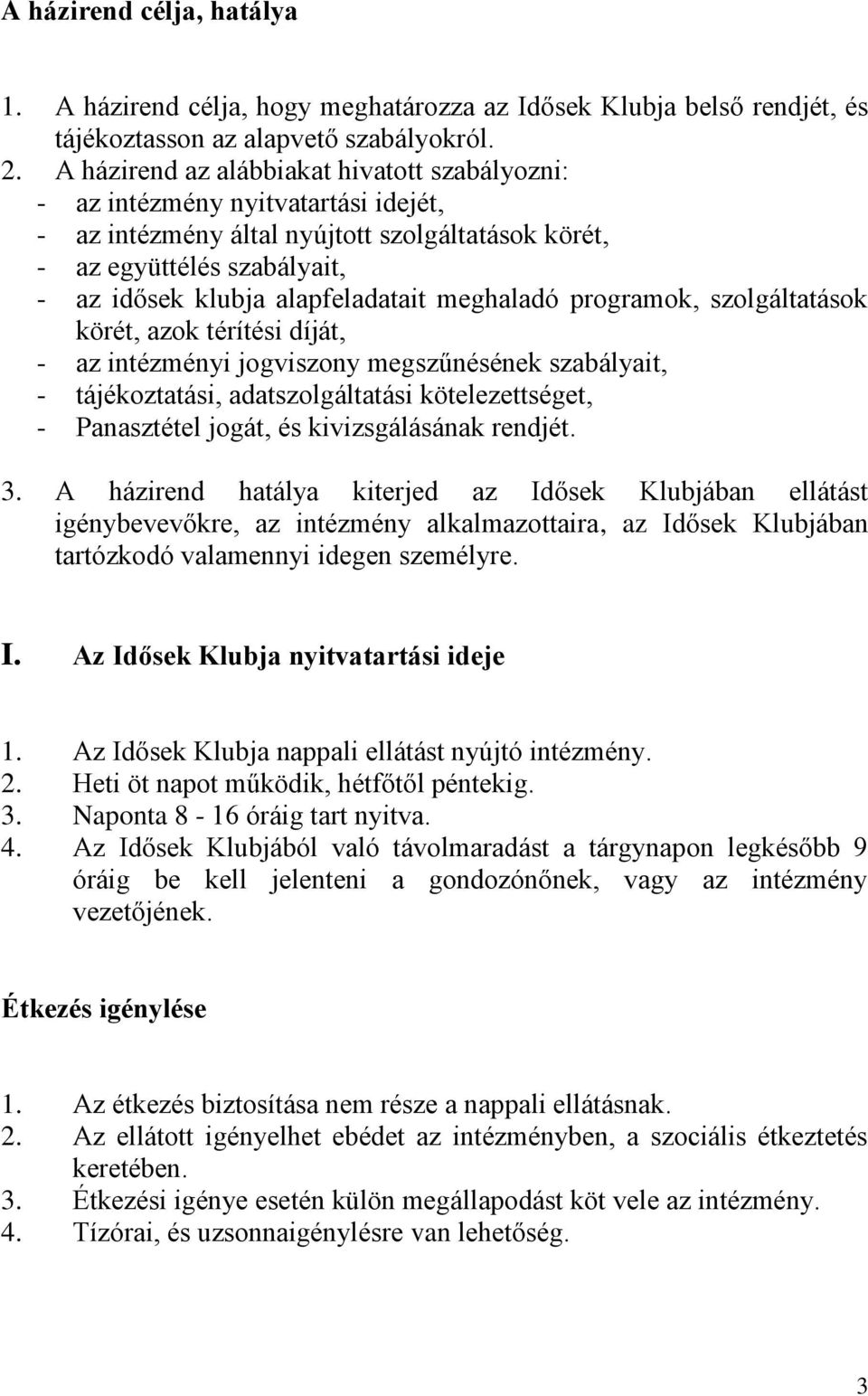 A házirend célja, hatálya

1. A házirend célja, hogy meghatározza az Idősek Klubja belső rendjét, és tájékoztasson az alapvető szabályokról.
2. A házirend az alábbiakat hivatott szabályozni:
- az intézmény nyitvatartási idejét,
- az intézmény által nyújtott szolgáltatások körét,
- az együttélés szabályait,
- az idősek klubja alapfeladatait meghaladó programok, szolgáltatások körét, azok térítési díját,
- az intézményi jogviszony megszűnésének szabályait,
- tájékoztatási, adatszolgáltatási kötelezettséget,
- Panasztétel jogát, és kivizsgálásának rendjét.
3. A házirend hatálya kiterjed az Idősek Klubjában ellátást igénybevevőkre, az intézmény alkalmazottaira, az Idősek Klubjában tartózkodó valamennyi idegen személyre.

I. Az Idősek Klubja nyitvatartási ideje

1. Az Idősek Klubja nappali ellátást nyújtó intézmény.
2. Heti öt napot működik, hétfőtől péntekig.
3. Naponta 8 - 16 óráig tart nyitva.
4. Az Idősek Klubjából való távolmaradást a tárgynapon legkésőbb 9 óráig be kell jelenteni a gondozónőnek, vagy az intézmény vezetőjének.

Étkezés igénylése

1. Az étkezés biztosítása nem része a nappali ellátásnak.
2. Az ellátott igényelhet ebédet az intézményben, a szociális étkeztetés keretében.
3. Étkezési igénye esetén külön megállapodást köt vele az intézmény.
4. Tízórai, és uzsonnaigénylésre van lehetőség.

3